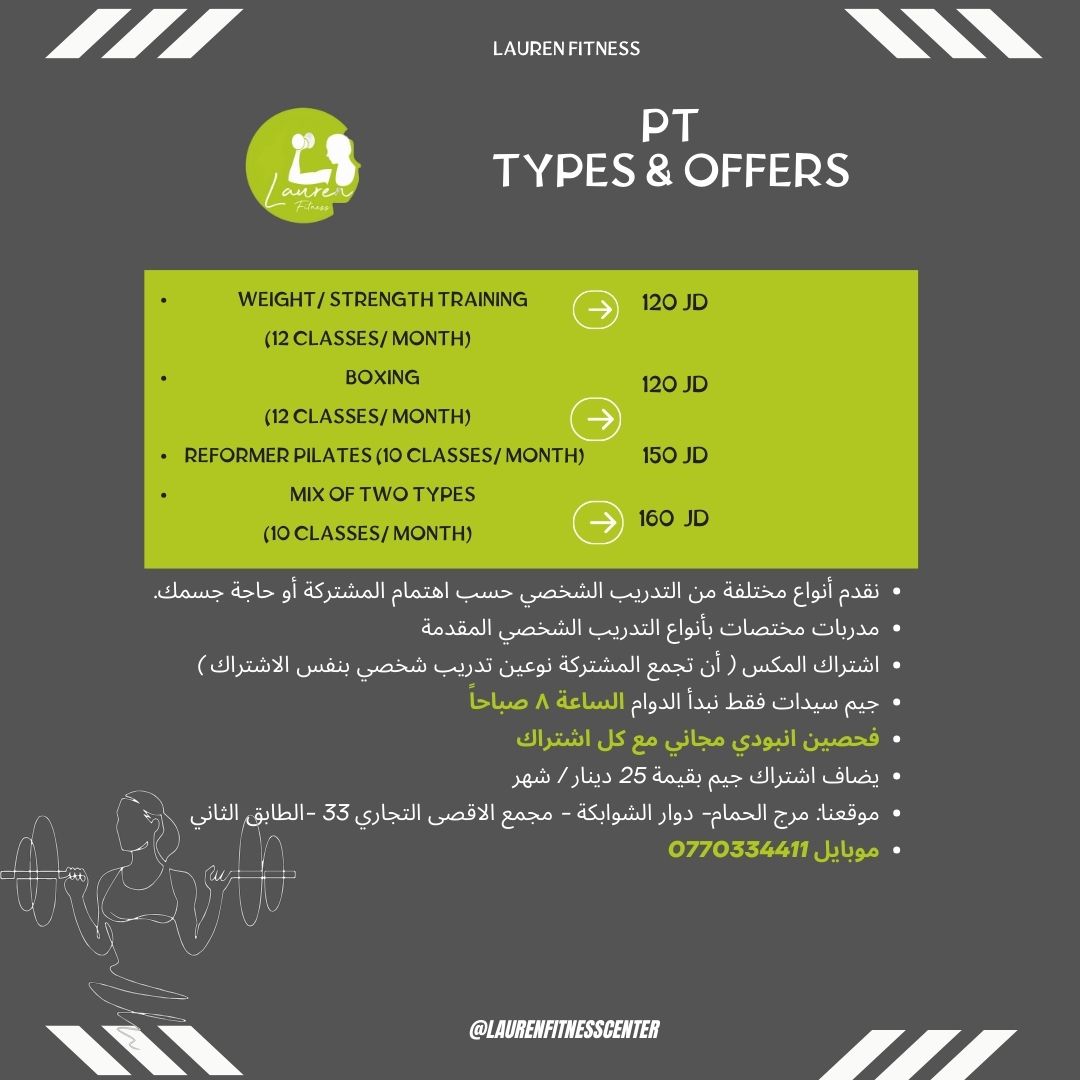 LAUREN FITNESS

Lauren Fitness

PT
TYPES & OFFERS

• WEIGHT/ STRENGTH TRAINING (12 CLASSES/ MONTH) 120 JD
• BOXING (12 CLASSES/ MONTH) 120 JD
• REFORMER PILATES (10 CLASSES/ MONTH) 150 JD
• MIX OF TWO TYPES (10 CLASSES/ MONTH) 160 JD

• نقدم أنواع مختلفة من التدريب الشخصي حسب اهتمام المشتركة أو حاجة جسمك.
• مدربات مختصات بأنواع التدريب الشخصي المقدمة
• اشتراك المكس ( أن تجمع المشتركة نوعين تدريب شخصي بنفس الاشتراك )
• جيم سيدات فقط نبدأ الدوام الساعة ٨ صباحاً
• فحصين انبودي مجاني مع كل اشتراك
• يضاف اشتراك جيم بقيمة 25 دينار / شهر
• موقعنا: مرج الحمام- دوار الشوابكة - مجمع الاقصى التجاري 33 -الطابق الثاني
• موبايل 0770334411

@LAURENFITNESSCENTER